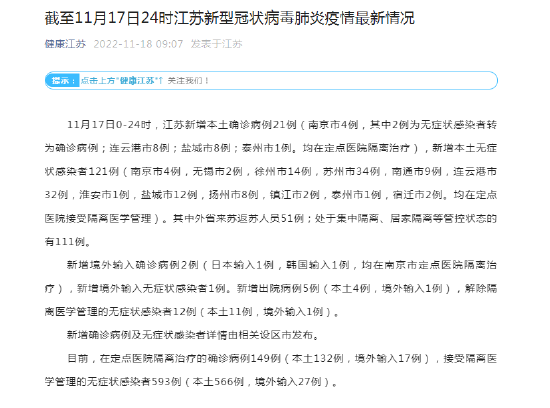 截至11月17日24时江苏新型冠状病毒肺炎疫情最新情况

健康江苏 2022-11-18 09:07 发表于江苏

提示：点击上方"健康江苏"↑ 关注我们！

11月17日0-24时，江苏新增本土确诊病例21例（南京市4例，其中2例为无症状感染者转为确诊病例；连云港市8例；盐城市8例；泰州市1例。均在定点医院隔离治疗），新增本土无症状感染者121例（南京市4例，无锡市2例，徐州市14例，苏州市34例，南通市9例，连云港市32例，淮安市1例，盐城市12例，扬州市8例，镇江市2例，泰州市1例，宿迁市2例。均在定点医院接受隔离医学管理）。其中外省来苏返苏人员51例；处于集中隔离、居家隔离等管控状态的有111例。

新增境外输入确诊病例2例（日本输入1例，韩国输入1例，均在南京市定点医院隔离治疗），新增境外输入无症状感染者1例。新增出院病例5例（本土4例，境外输入1例），解除隔离医学管理的无症状感染者12例（本土11例，境外输入1例）。

新增确诊病例及无症状感染者详情由相关设区市发布。

目前，在定点医院隔离治疗的确诊病例149例（本土132例，境外输入17例），接受隔离医学管理的无症状感染者593例（本土566例，境外输入27例）。